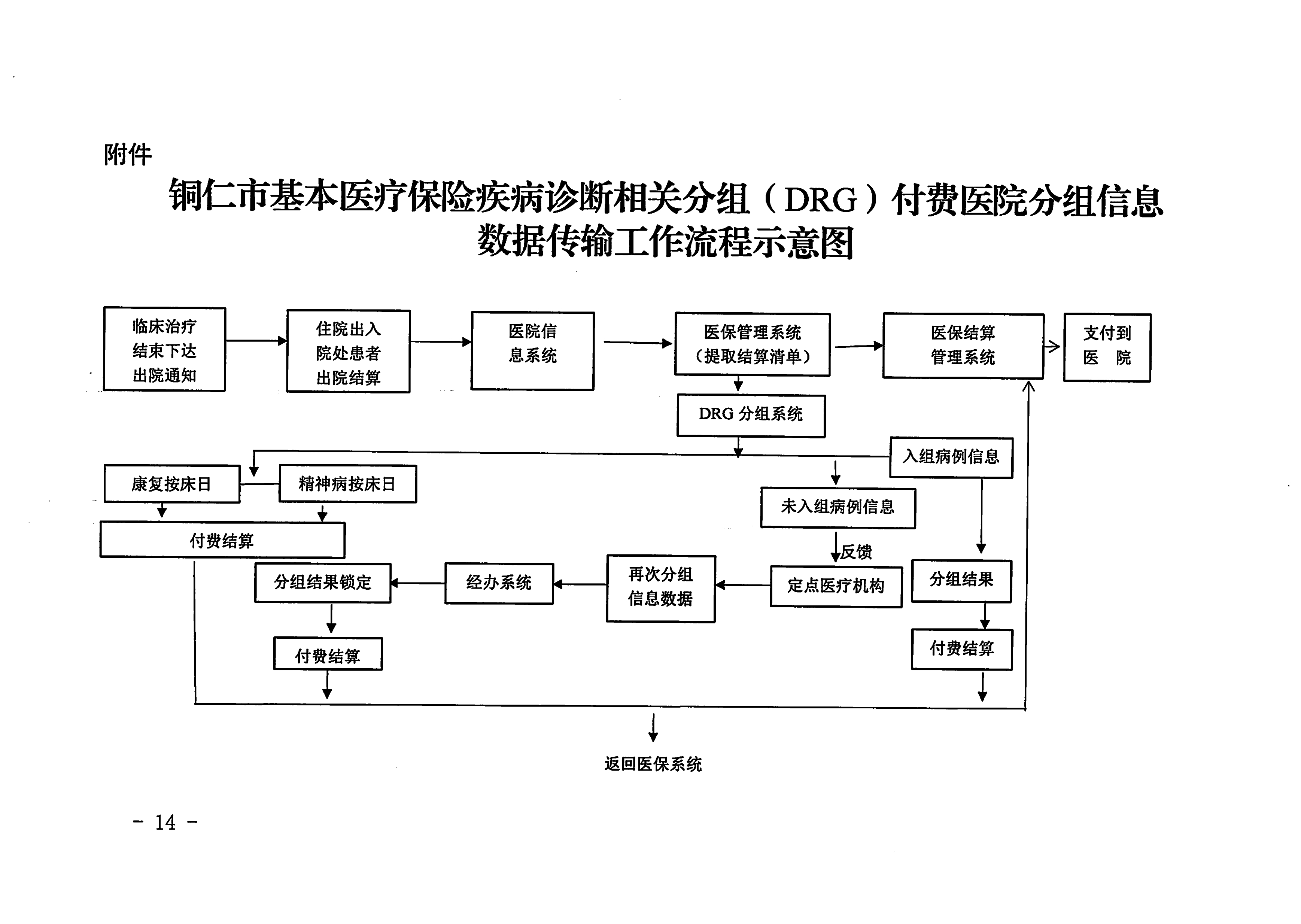 附件

铜仁市基本医疗保险疾病诊断相关分组（DRG）付费医院分组信息数据传输工作流程示意图

临床治疗结束下达出院通知

住院出入院处患者出院结算

医院信息系统

医保管理系统（提取结算清单）

医保结算管理系统

支付到医　院

DRG 分组系统

入组病例信息

康复按床日

精神病按床日

未入组病例信息

付费结算

反馈

分组结果锁定

经办系统

再次分组信息数据

定点医疗机构

分组结果

付费结算

付费结算

返回医保系统

- 14 -